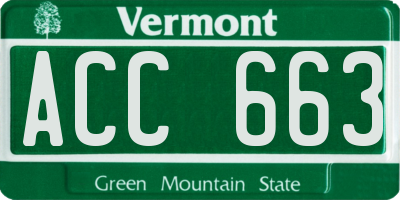 Vermont

ACC 663

Green Mountain State